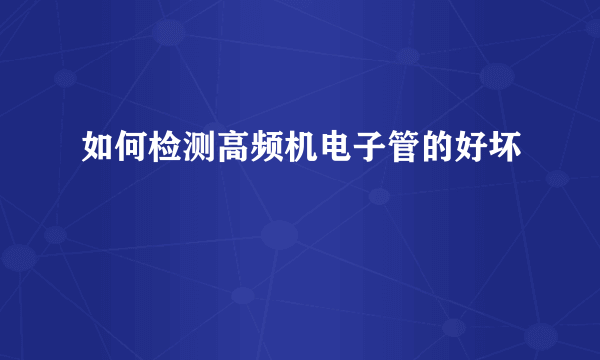 如何检测高频机电子管的好坏